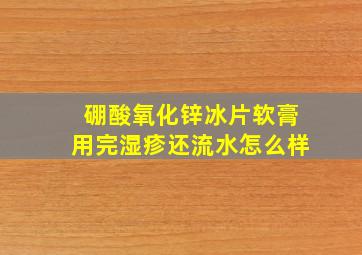 硼酸氧化锌冰片软膏
用完湿疹还流水怎么样